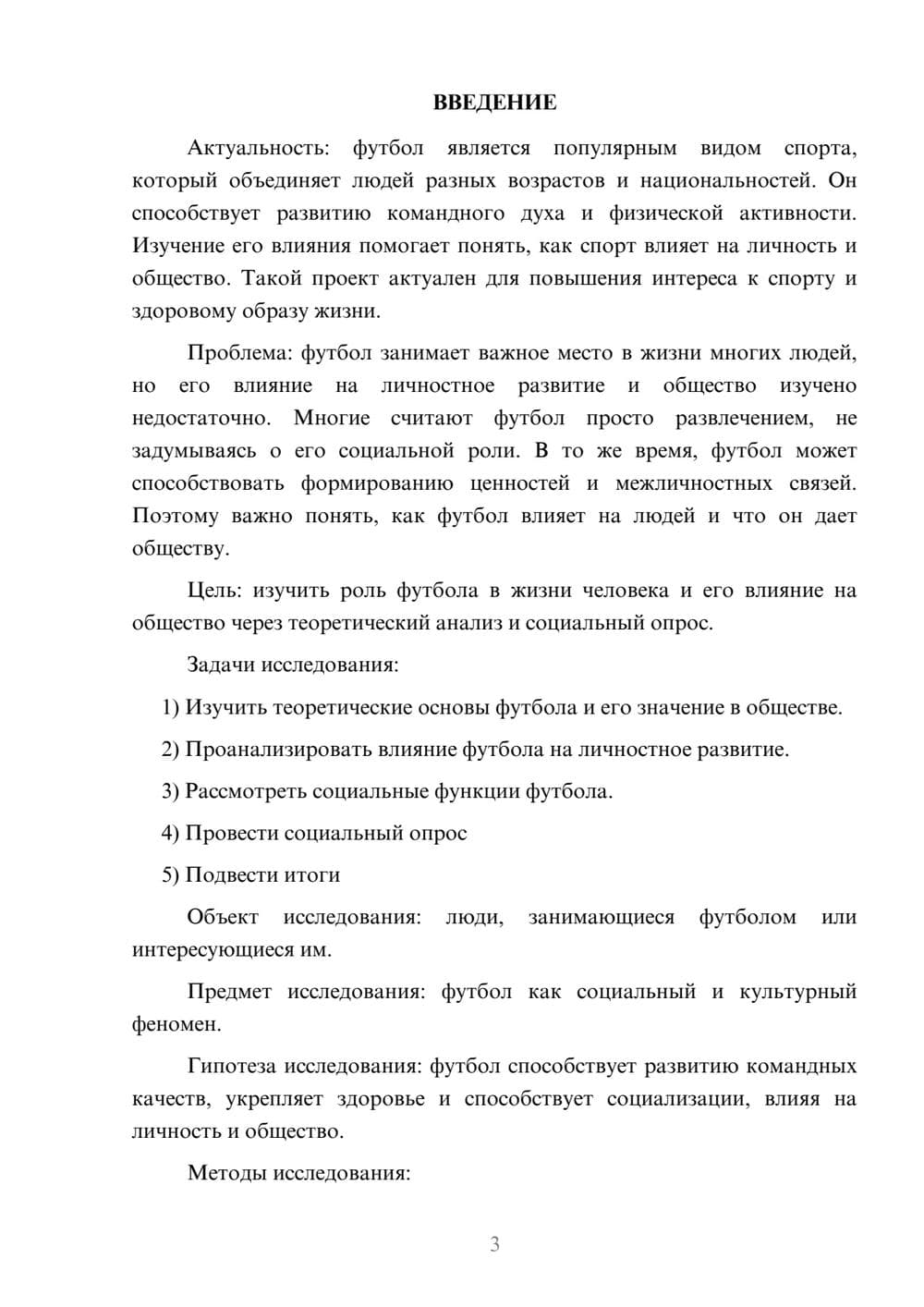 ВВЕДЕНИЕ

Актуальность: футбол является популярным видом спорта, который объединяет людей разных возрастов и национальностей. Он способствует развитию командного духа и физической активности. Изучение его влияния помогает понять, как спорт влияет на личность и общество. Такой проект актуален для повышения интереса к спорту и здоровому образу жизни.

Проблема: футбол занимает важное место в жизни многих людей, но его влияние на личностное развитие и общество изучено недостаточно. Многие считают футбол просто развлечением, не задумываясь о его социальной роли. В то же время, футбол может способствовать формированию ценностей и межличностных связей. Поэтому важно понять, как футбол влияет на людей и что он дает обществу.

Цель: изучить роль футбола в жизни человека и его влияние на общество через теоретический анализ и социальный опрос.

Задачи исследования:

1) Изучить теоретические основы футбола и его значение в обществе.

2) Проанализировать влияние футбола на личностное развитие.

3) Рассмотреть социальные функции футбола.

4) Провести социальный опрос

5) Подвести итоги

Объект исследования: люди, занимающиеся футболом или интересующиеся им.

Предмет исследования: футбол как социальный и культурный феномен.

Гипотеза исследования: футбол способствует развитию командных качеств, укрепляет здоровье и способствует социализации, влияя на личность и общество.

Методы исследования:

3